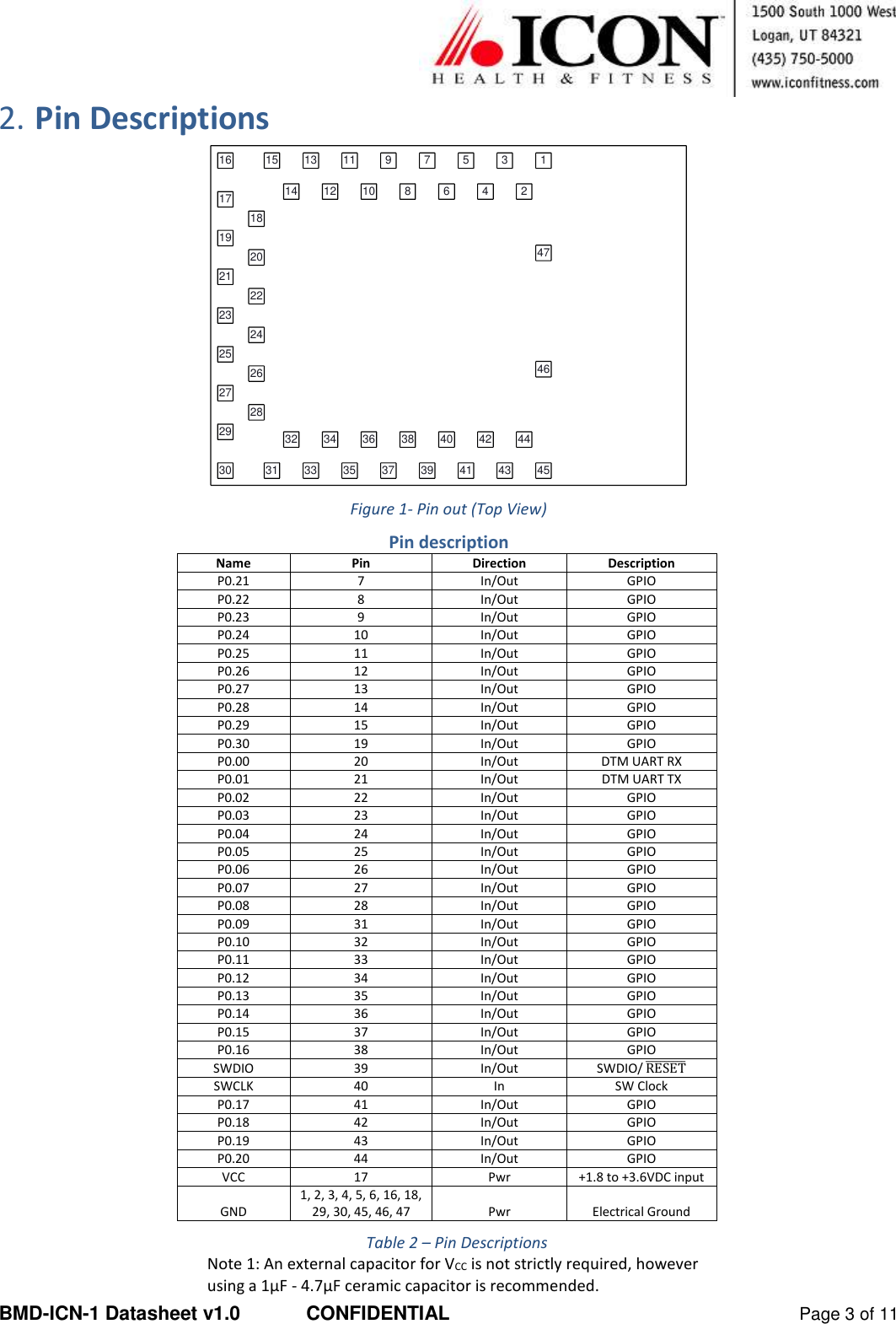 ICON HEALTH & FITNESS

1500 South 1000 West
Logan, UT 84321
(435) 750-5000
www.iconfitness.com

2. Pin Descriptions

16 15 13 11 9 7 5 3 1
14 12 10 8 6 4 2
17 18 19 20 47 21 22 23 24 25 26 46 27 28 29
32 34 36 38 40 42 44
30 31 33 35 37 39 41 43 45

Figure 1- Pin out (Top View)

Pin description

| Name | Pin | Direction | Description |
|---|---|---|---|
| P0.21 | 7 | In/Out | GPIO |
| P0.22 | 8 | In/Out | GPIO |
| P0.23 | 9 | In/Out | GPIO |
| P0.24 | 10 | In/Out | GPIO |
| P0.25 | 11 | In/Out | GPIO |
| P0.26 | 12 | In/Out | GPIO |
| P0.27 | 13 | In/Out | GPIO |
| P0.28 | 14 | In/Out | GPIO |
| P0.29 | 15 | In/Out | GPIO |
| P0.30 | 19 | In/Out | GPIO |
| P0.00 | 20 | In/Out | DTM UART RX |
| P0.01 | 21 | In/Out | DTM UART TX |
| P0.02 | 22 | In/Out | GPIO |
| P0.03 | 23 | In/Out | GPIO |
| P0.04 | 24 | In/Out | GPIO |
| P0.05 | 25 | In/Out | GPIO |
| P0.06 | 26 | In/Out | GPIO |
| P0.07 | 27 | In/Out | GPIO |
| P0.08 | 28 | In/Out | GPIO |
| P0.09 | 31 | In/Out | GPIO |
| P0.10 | 32 | In/Out | GPIO |
| P0.11 | 33 | In/Out | GPIO |
| P0.12 | 34 | In/Out | GPIO |
| P0.13 | 35 | In/Out | GPIO |
| P0.14 | 36 | In/Out | GPIO |
| P0.15 | 37 | In/Out | GPIO |
| P0.16 | 38 | In/Out | GPIO |
| SWDIO | 39 | In/Out | SWDIO/ $\overline{RESET}$ |
| SWCLK | 40 | In | SW Clock |
| P0.17 | 41 | In/Out | GPIO |
| P0.18 | 42 | In/Out | GPIO |
| P0.19 | 43 | In/Out | GPIO |
| P0.20 | 44 | In/Out | GPIO |
| VCC | 17 | Pwr | +1.8 to +3.6VDC input |
| GND | 1, 2, 3, 4, 5, 6, 16, 18, 29, 30, 45, 46, 47 | Pwr | Electrical Ground |

Table 2 – Pin Descriptions

Note 1: An external capacitor for $V_{CC}$ is not strictly required, however using a 1µF - 4.7µF ceramic capacitor is recommended.

BMD-ICN-1 Datasheet v1.0 CONFIDENTIAL Page 3 of 11